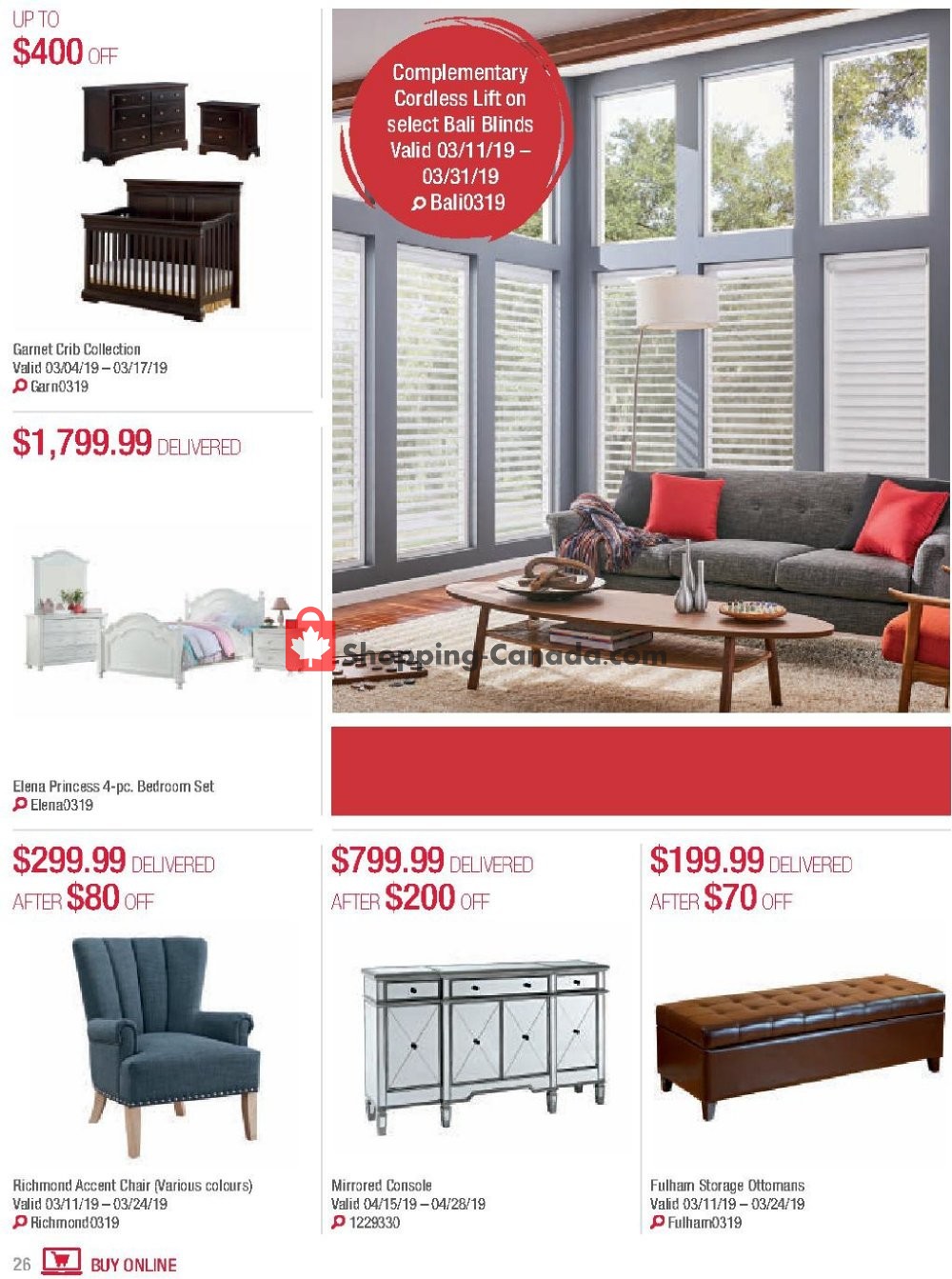 UP TO
$400 OFF

Garnet Crib Collection
Valid 03/04/19 – 03/17/19
Garn0319

$1,799.99 DELIVERED

Elena Princess 4-pc. Bedroom Set
Elena0319

Complementary Cordless Lift on select Bali Blinds Valid 03/11/19 – 03/31/19
Bali0319

Shopping-Canada.com

$299.99 DELIVERED
AFTER $80 OFF

Richmond Accent Chair (Various colours)
Valid 03/11/19 – 03/24/19
Richmond0319

$799.99 DELIVERED
AFTER $200 OFF

Mirrored Console
Valid 04/15/19 – 04/28/19
1229330

$199.99 DELIVERED
AFTER $70 OFF

Fulham Storage Ottomans
Valid 03/11/19 – 03/24/19
Fulham0319

26 BUY ONLINE